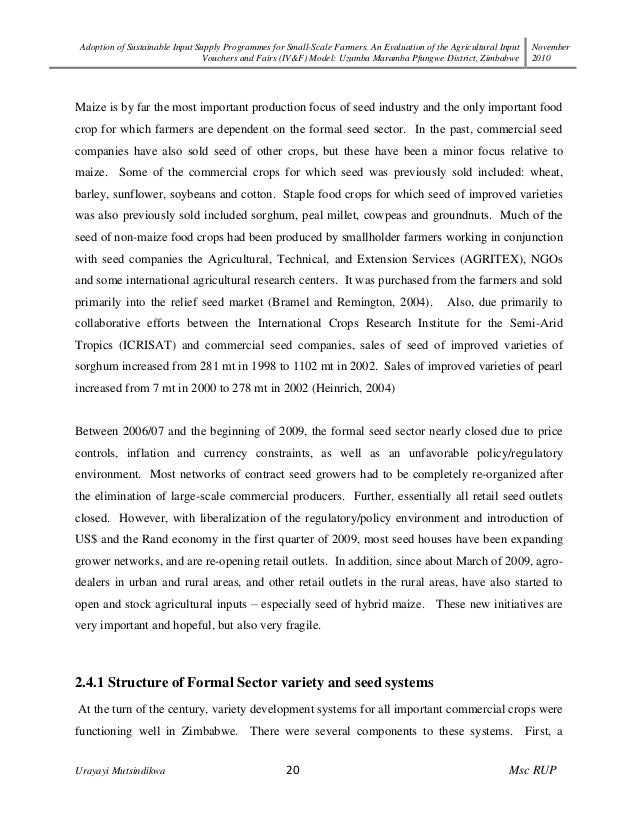 Adoption of Sustainable Input Supply Programmes for Small-Scale Farmers. An Evaluation of the Agricultural Input Vouchers and Fairs (IV&F) Model: Uzumba Maramba Pfungwe District, Zimbabwe

November 2010

Maize is by far the most important production focus of seed industry and the only important food crop for which farmers are dependent on the formal seed sector. In the past, commercial seed companies have also sold seed of other crops, but these have been a minor focus relative to maize. Some of the commercial crops for which seed was previously sold included: wheat, barley, sunflower, soybeans and cotton. Staple food crops for which seed of improved varieties was also previously sold included sorghum, peal millet, cowpeas and groundnuts. Much of the seed of non-maize food crops had been produced by smallholder farmers working in conjunction with seed companies the Agricultural, Technical, and Extension Services (AGRITEX), NGOs and some international agricultural research centers. It was purchased from the farmers and sold primarily into the relief seed market (Bramel and Remington, 2004). Also, due primarily to collaborative efforts between the International Crops Research Institute for the Semi-Arid Tropics (ICRISAT) and commercial seed companies, sales of seed of improved varieties of sorghum increased from 281 mt in 1998 to 1102 mt in 2002. Sales of improved varieties of pearl increased from 7 mt in 2000 to 278 mt in 2002 (Heinrich, 2004)

Between 2006/07 and the beginning of 2009, the formal seed sector nearly closed due to price controls, inflation and currency constraints, as well as an unfavorable policy/regulatory environment. Most networks of contract seed growers had to be completely re-organized after the elimination of large-scale commercial producers. Further, essentially all retail seed outlets closed. However, with liberalization of the regulatory/policy environment and introduction of US$ and the Rand economy in the first quarter of 2009, most seed houses have been expanding grower networks, and are re-opening retail outlets. In addition, since about March of 2009, agro-dealers in urban and rural areas, and other retail outlets in the rural areas, have also started to open and stock agricultural inputs – especially seed of hybrid maize. These new initiatives are very important and hopeful, but also very fragile.

2.4.1 Structure of Formal Sector variety and seed systems

At the turn of the century, variety development systems for all important commercial crops were functioning well in Zimbabwe. There were several components to these systems. First, a

Urayayi Mutsindikwa 20 Msc RUP